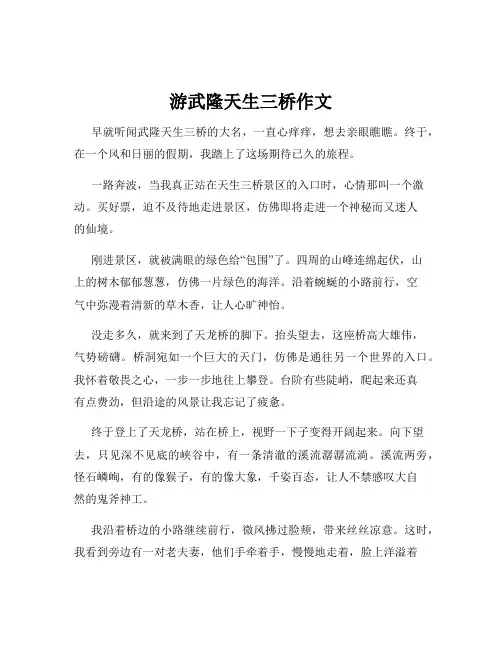 游武隆天生三桥作文

早就听闻武隆天生三桥的大名，一直心痒痒，想去亲眼瞧瞧。终于，在一个风和日丽的假期，我踏上了这场期待已久的旅程。

一路奔波，当我真正站在天生三桥景区的入口时，心情那叫一个激动。买好票，迫不及待地走进景区，仿佛即将走进一个神秘而又迷人的仙境。

刚进景区，就被满眼的绿色给“包围”了。四周的山峰连绵起伏，山上的树木郁郁葱葱，仿佛一片绿色的海洋。沿着蜿蜒的小路前行，空气中弥漫着清新的草木香，让人心旷神怡。

没走多久，就来到了天龙桥的脚下。抬头望去，这座桥高大雄伟，气势磅礴。桥洞宛如一个巨大的天门，仿佛是通往另一个世界的入口。我怀着敬畏之心，一步一步地往上攀登。台阶有些陡峭，爬起来还真有点费劲，但沿途的风景让我忘记了疲惫。

终于登上了天龙桥，站在桥上，视野一下子变得开阔起来。向下望去，只见深不见底的峡谷中，有一条清澈的溪流潺潺流淌。溪流两旁，怪石嶙峋，有的像猴子，有的像大象，千姿百态，让人不禁感叹大自然的鬼斧神工。

我沿着桥边的小路继续前行，微风拂过脸颊，带来丝丝凉意。这时，我看到旁边有一对老夫妻，他们手牵着手，慢慢地走着，脸上洋溢着